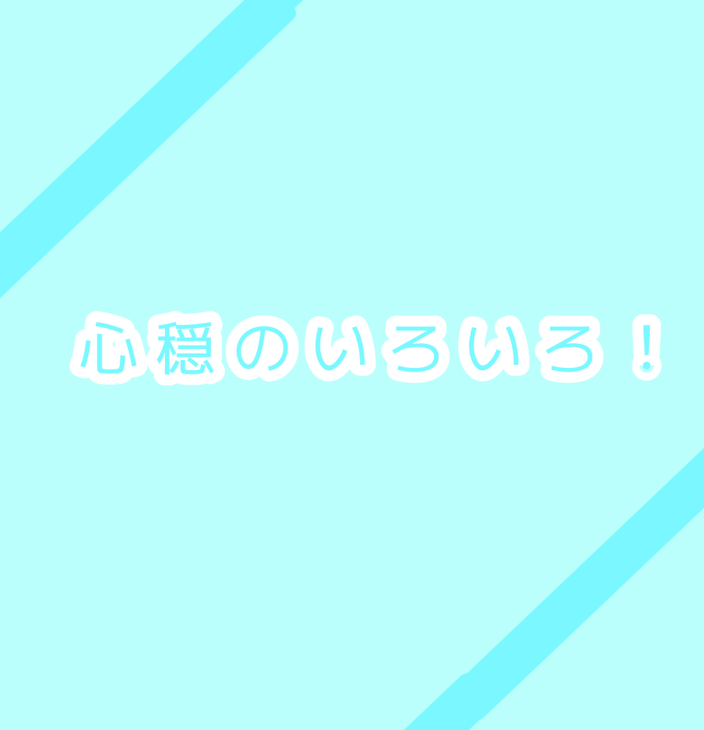 心穏のいろいろ！